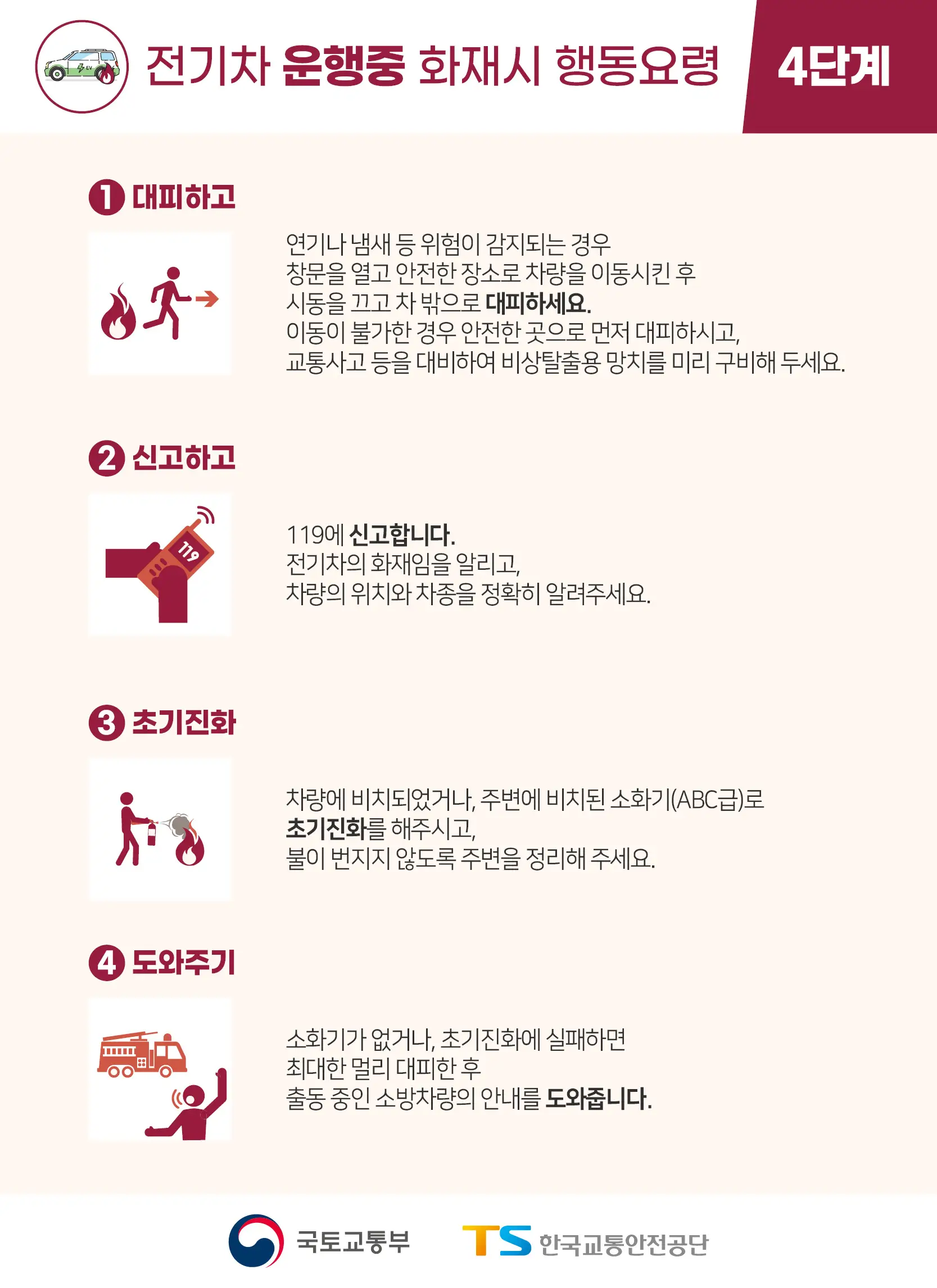 EV

전기차 운행중 화재시 행동요령

4단계

1 대피하고

연기나 냄새 등 위험이 감지되는 경우
창문을 열고 안전한 장소로 차량을 이동시킨 후
시동을 끄고 차 밖으로 대피하세요.
이동이 불가한 경우 안전한 곳으로 먼저 대피하시고,
교통사고 등을 대비하여 비상탈출용 망치를 미리 구비해 두세요.

2 신고하고

119

119에 신고합니다.
전기차의 화재임을 알리고,
차량의 위치와 차종을 정확히 알려주세요.

3 초기진화

차량에 비치되었거나, 주변에 비치된 소화기(ABC급)로
초기진화를 해주시고,
불이 번지지 않도록 주변을 정리해 주세요.

4 도와주기

소화기가 없거나, 초기진화에 실패하면
최대한 멀리 대피한 후
출동 중인 소방차량의 안내를 도와줍니다.

국토교통부

TS 한국교통안전공단